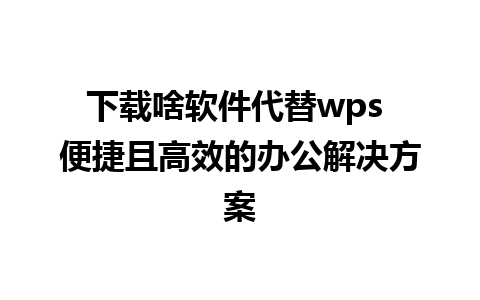 下载啥软件代替wps 便捷且高效的办公解决方案